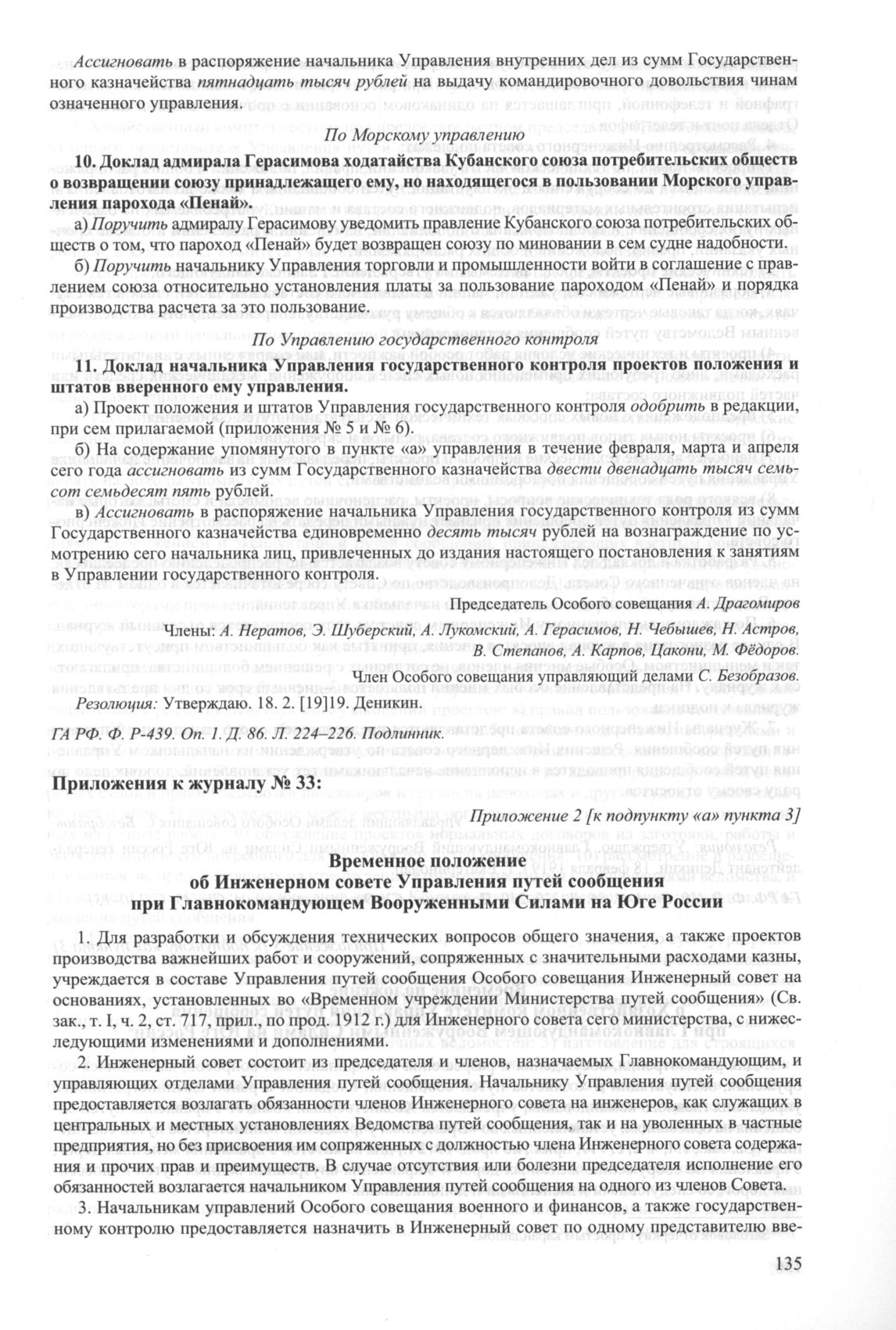 Ассигновать в распоряжение начальника Управления внутренних дел из сумм Государственного казначейства пятнадцать тысяч рублей на выдачу командировочного довольствия чинам означенного управления.

По Морскому управлению

10. Доклад адмирала Герасимова ходатайства Кубанского союза потребительских обществ о возвращении союзу принадлежащего ему, но находящегося в пользовании Морского управления парохода «Пенай».

а) Поручить адмиралу Герасимову уведомить правление Кубанского союза потребительских обществ о том, что пароход «Пенай» будет возвращен союзу по миновании в сем судне надобности.

б) Поручить начальнику Управления торговли и промышленности войти в соглашение с правлением союза относительно установления платы за пользование пароходом «Пенай» и порядка производства расчета за это пользование.

По Управлению государственного контроля

11. Доклад начальника Управления государственного контроля проектов положения и штатов вверенного ему управления.

а) Проект положения и штатов Управления государственного контроля одобрить в редакции, при сем прилагаемой (приложения № 5 и № 6).

б) На содержание упомянутого в пункте «а» управления в течение февраля, марта и апреля сего года ассигновать из сумм Государственного казначейства двести двенадцать тысяч семьсот семьдесят пять рублей.

в) Ассигновать в распоряжение начальника Управления государственного контроля из сумм Государственного казначейства единовременно десять тысяч рублей на вознаграждение по усмотрению сего начальника лиц, привлеченных до издания настоящего постановления к занятиям в Управлении государственного контроля.

Председатель Особого совещания А. Драгомиров

Члены: А. Нератов, Э. Шуберский, А. Лукомский, А. Герасимов, Н. Чебышев, Н. Астров, В. Степанов, А. Карпов, Цакони, М. Фёдоров.

Член Особого совещания управляющий делами С. Безобразов.

Резолюция: Утверждаю. 18. 2. [19]19. Деникин.

ГА РФ. Ф. Р-439. Оп. 1. Д. 86. Л. 224–226. Подлинник.

Приложения к журналу № 33:

Приложение 2 [к подпункту «а» пункта 3]

Временное положение
об Инженерном совете Управления путей сообщения
при Главнокомандующем Вооруженными Силами на Юге России

1. Для разработки и обсуждения технических вопросов общего значения, а также проектов производства важнейших работ и сооружений, сопряженных с значительными расходами казны, учреждается в составе Управления путей сообщения Особого совещания Инженерный совет на основаниях, установленных во «Временном учреждении Министерства путей сообщения» (Св. зак., т. I, ч. 2, ст. 717, прил., по прод. 1912 г.) для Инженерного совета сего министерства, с нижеследующими изменениями и дополнениями.

2. Инженерный совет состоит из председателя и членов, назначаемых Главнокомандующим, и управляющих отделами Управления путей сообщения. Начальнику Управления путей сообщения предоставляется возлагать обязанности членов Инженерного совета на инженеров, как служащих в центральных и местных установлениях Ведомства путей сообщения, так и на уволенных в частные предприятия, но без присвоения им сопряженных с должностью члена Инженерного совета содержания и прочих прав и преимуществ. В случае отсутствия или болезни председателя исполнение его обязанностей возлагается начальником Управления путей сообщения на одного из членов Совета.

3. Начальникам управлений Особого совещания военного и финансов, а также государственному контролю предоставляется назначить в Инженерный совет по одному представителю вве-

135